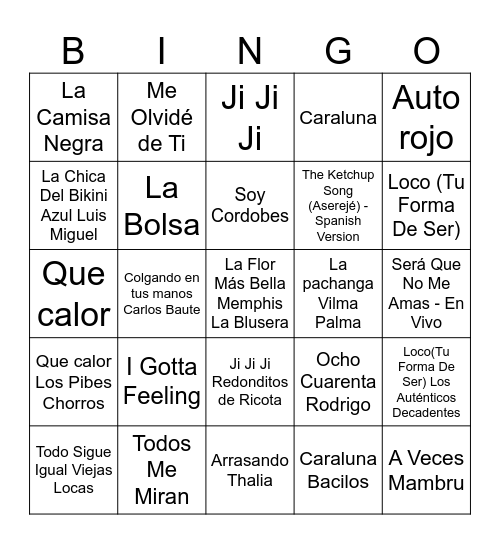 | B | I | N | G | O |
|---|---|---|---|---|
| La Camisa Negra | Me Olvidé de Ti | Ji Ji Ji | Caraluna | Auto rojo |
| La Chica Del Bikini Azul Luis Miguel | La Bolsa | Soy Cordobes | The Ketchup Song (Aserejé) - Spanish Version | Loco (Tu Forma De Ser) |
| Que calor | Colgando en tus manos Carlos Baute | La Flor Más Bella Memphis La Blusera | La pachanga Vilma Palma | Será Que No Me Amas - En Vivo |
| Que calor Los Pibes Chorros | I Gotta Feeling | Ji Ji Ji Redonditos de Ricota | Ocho Cuarenta Rodrigo | Loco(Tu Forma De Ser) Los Auténticos Decadentes |
| Todo Sigue Igual Viejas Locas | Todos Me Miran | Arrasando Thalia | Caraluna Bacilos | A Veces Mambru |